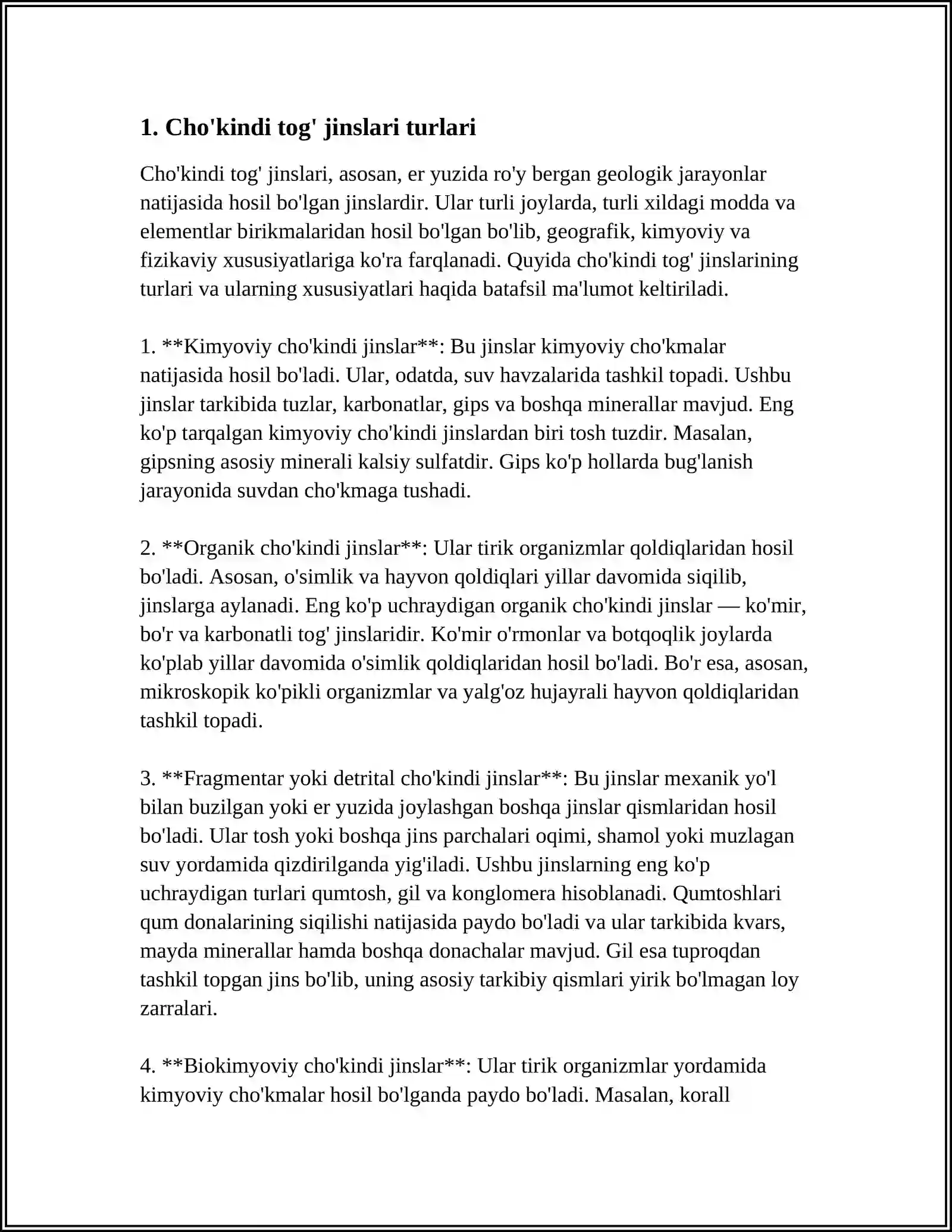 1. Cho'kindi tog' jinslari turlari

Cho'kindi tog' jinslari, asosan, er yuzida ro'y bergan geologik jarayonlar natijasida hosil bo'lgan jinslardir. Ular turli joylarda, turli xildagi modda va elementlar birikmalaridan hosil bo'lgan bo'lib, geografik, kimyoviy va fizikaviy xususiyatlariga ko'ra farqlanadi. Quyida cho'kindi tog' jinslarining turlari va ularning xususiyatlari haqida batafsil ma'lumot keltiriladi.

1. **Kimyoviy cho'kindi jinslar**: Bu jinslar kimyoviy cho'kmalar natijasida hosil bo'ladi. Ular, odatda, suv havzalarida tashkil topadi. Ushbu jinslar tarkibida tuzlar, karbonatlar, gips va boshqa minerallar mavjud. Eng ko'p tarqalgan kimyoviy cho'kindi jinslardan biri tosh tuzdir. Masalan, gipsning asosiy minerali kalsiy sulfatdir. Gips ko'p hollarda bug'lanish jarayonida suvdan cho'kmaga tushadi.

2. **Organik cho'kindi jinslar**: Ular tirik organizmlar qoldiqlaridan hosil bo'ladi. Asosan, o'simlik va hayvon qoldiqlari yillar davomida siqilib, jinslarga aylanadi. Eng ko'p uchraydigan organik cho'kindi jinslar — ko'mir, bo'r va karbonatli tog' jinslaridir. Ko'mir o'rmonlar va botqoqlik joylarda ko'plab yillar davomida o'simlik qoldiqlaridan hosil bo'ladi. Bo'r esa, asosan, mikroskopik ko'pikli organizmlar va yalg'oz hujayrali hayvon qoldiqlaridan tashkil topadi.

3. **Fragmentar yoki detrital cho'kindi jinslar**: Bu jinslar mexanik yo'l bilan buzilgan yoki er yuzida joylashgan boshqa jinslar qismlaridan hosil bo'ladi. Ular tosh yoki boshqa jins parchalari oqimi, shamol yoki muzlagan suv yordamida qizdirilganda yig'iladi. Ushbu jinslarning eng ko'p uchraydigan turlari qumtosh, gil va konglomera hisoblanadi. Qumtoshlari qum donalarining siqilishi natijasida paydo bo'ladi va ular tarkibida kvars, mayda minerallar hamda boshqa donachalar mavjud. Gil esa tuproqdan tashkil topgan jins bo'lib, uning asosiy tarkibiy qismlari yirik bo'lmagan loy zarralari.

4. **Biokimyoviy cho'kindi jinslar**: Ular tirik organizmlar yordamida kimyoviy cho'kmalar hosil bo'lganda paydo bo'ladi. Masalan, korall